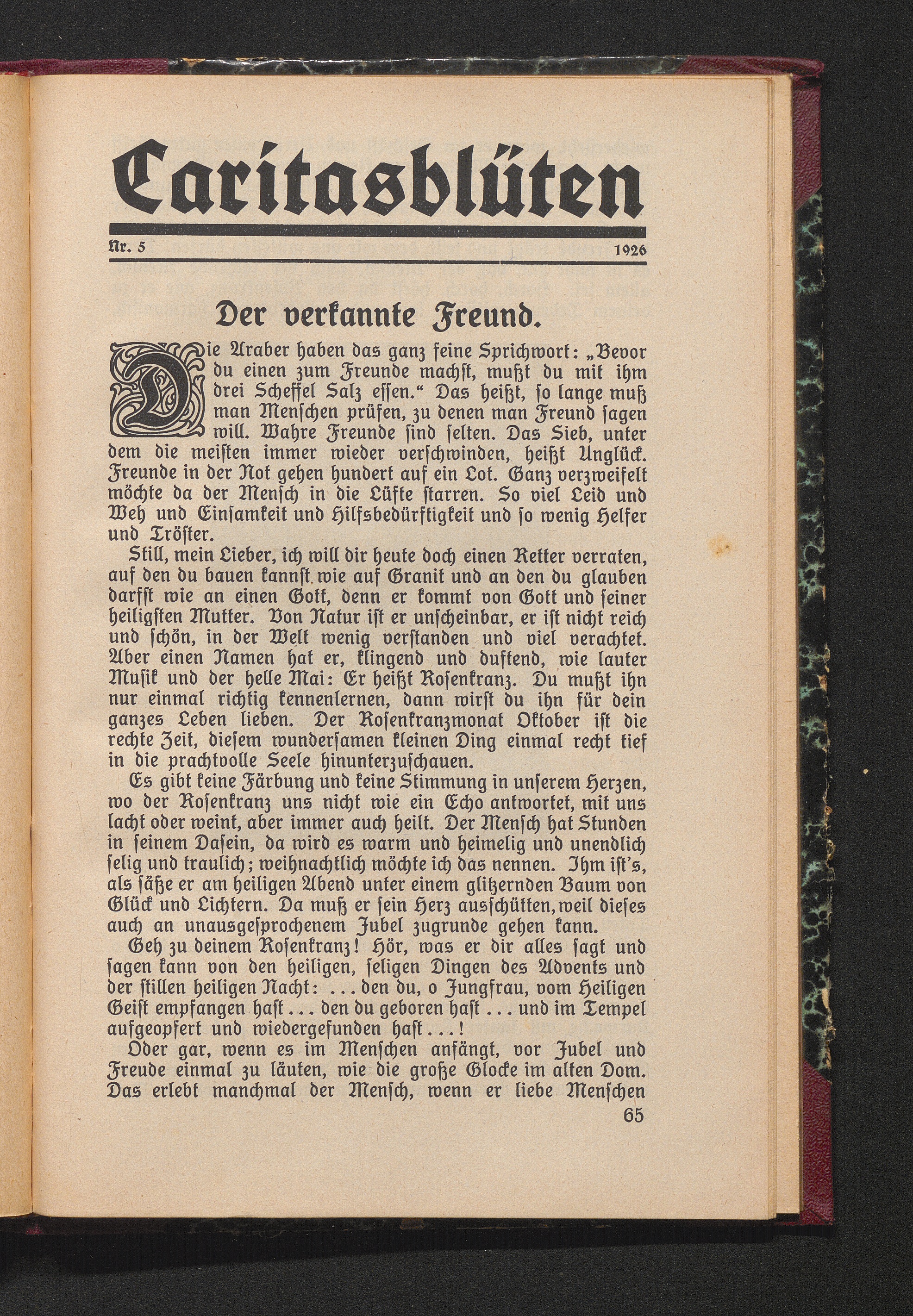 Caritasblüten

Nr. 5 1926

Der verkannte Freund.

Die Araber haben das ganz feine Sprichwort: „Bevor du einen zum Freunde machst, mußt du mit ihm drei Scheffel Salz essen.“ Das heißt, so lange muß man Menschen prüfen, zu denen man Freund sagen will. Wahre Freunde sind selten. Das Sieb, unter dem die meisten immer wieder verschwinden, heißt Unglück. Freunde in der Not gehen hundert auf ein Lot. Ganz verzweifelt möchte da der Mensch in die Lüfte starren. So viel Leid und Weh und Einsamkeit und Hilfsbedürftigkeit und so wenig Helfer und Tröster.

Still, mein Lieber, ich will dir heute doch einen Retter verraten, auf den du bauen kannst wie auf Granit und an den du glauben darfst wie an einen Gott, denn er kommt von Gott und seiner heiligsten Mutter. Von Natur ist er unscheinbar, er ist nicht reich und schön, in der Welt wenig verstanden und viel verachtet. Aber einen Namen hat er, klingend und duftend, wie lauter Musik und der helle Mai: Er heißt Rosenkranz. Du mußt ihn nur einmal richtig kennenlernen, dann wirst du ihn für dein ganzes Leben lieben. Der Rosenkranzmonat Oktober ist die rechte Zeit, diesem wundersamen kleinen Ding einmal recht tief in die prachtvolle Seele hinunterzuschauen.

Es gibt keine Färbung und keine Stimmung in unserem Herzen, wo der Rosenkranz uns nicht wie ein Echo antwortet, mit uns lacht oder weint, aber immer auch heilt. Der Mensch hat Stunden in seinem Dasein, da wird es warm und heimelig und unendlich selig und traulich; weihnachtlich möchte ich das nennen. Ihm ist's, als säße er am heiligen Abend unter einem glitzernden Baum von Glück und Lichtern. Da muß er sein Herz ausschütten, weil dieses auch an unausgesprochenem Jubel zugrunde gehen kann.

Geh zu deinem Rosenkranz! Hör, was er dir alles sagt und sagen kann von den heiligen, seligen Dingen des Advents und der stillen heiligen Nacht: ... den du, o Jungfrau, vom Heiligen Geist empfangen hast ... den du geboren hast ... und im Tempel aufgeopfert und wiedergefunden hast ...!

Oder gar, wenn es im Menschen anfängt, vor Jubel und Freude einmal zu läuten, wie die große Glocke im alten Dom. Das erlebt manchmal der Mensch, wenn er liebe Menschen

65